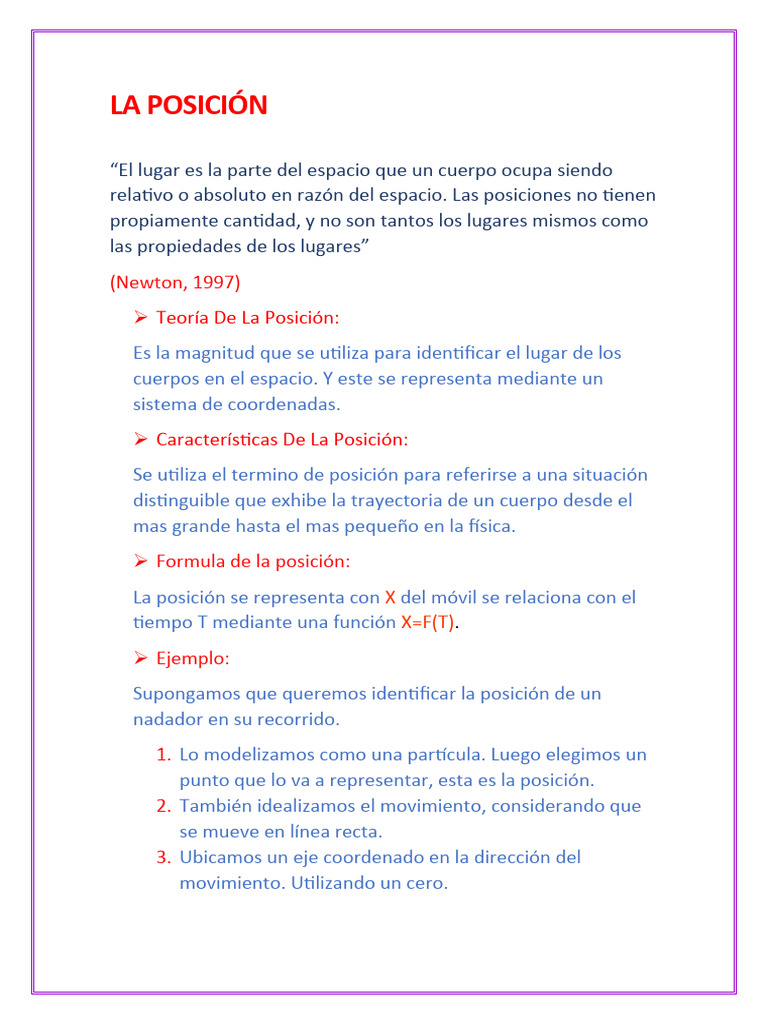 LA POSICIÓN

“El lugar es la parte del espacio que un cuerpo ocupa siendo relativo o absoluto en razón del espacio. Las posiciones no tienen propiamente cantidad, y no son tantos los lugares mismos como las propiedades de los lugares”

(Newton, 1997)

➢ Teoría De La Posición:

Es la magnitud que se utiliza para identificar el lugar de los cuerpos en el espacio. Y este se representa mediante un sistema de coordenadas.

➢ Características De La Posición:

Se utiliza el termino de posición para referirse a una situación distinguible que exhibe la trayectoria de un cuerpo desde el mas grande hasta el mas pequeño en la física.

➢ Formula de la posición:

La posición se representa con X del móvil se relaciona con el tiempo T mediante una función X=F(T).

➢ Ejemplo:

Supongamos que queremos identificar la posición de un nadador en su recorrido.

1. Lo modelizamos como una partícula. Luego elegimos un punto que lo va a representar, esta es la posición.
2. También idealizamos el movimiento, considerando que se mueve en línea recta.
3. Ubicamos un eje coordenado en la dirección del movimiento. Utilizando un cero.